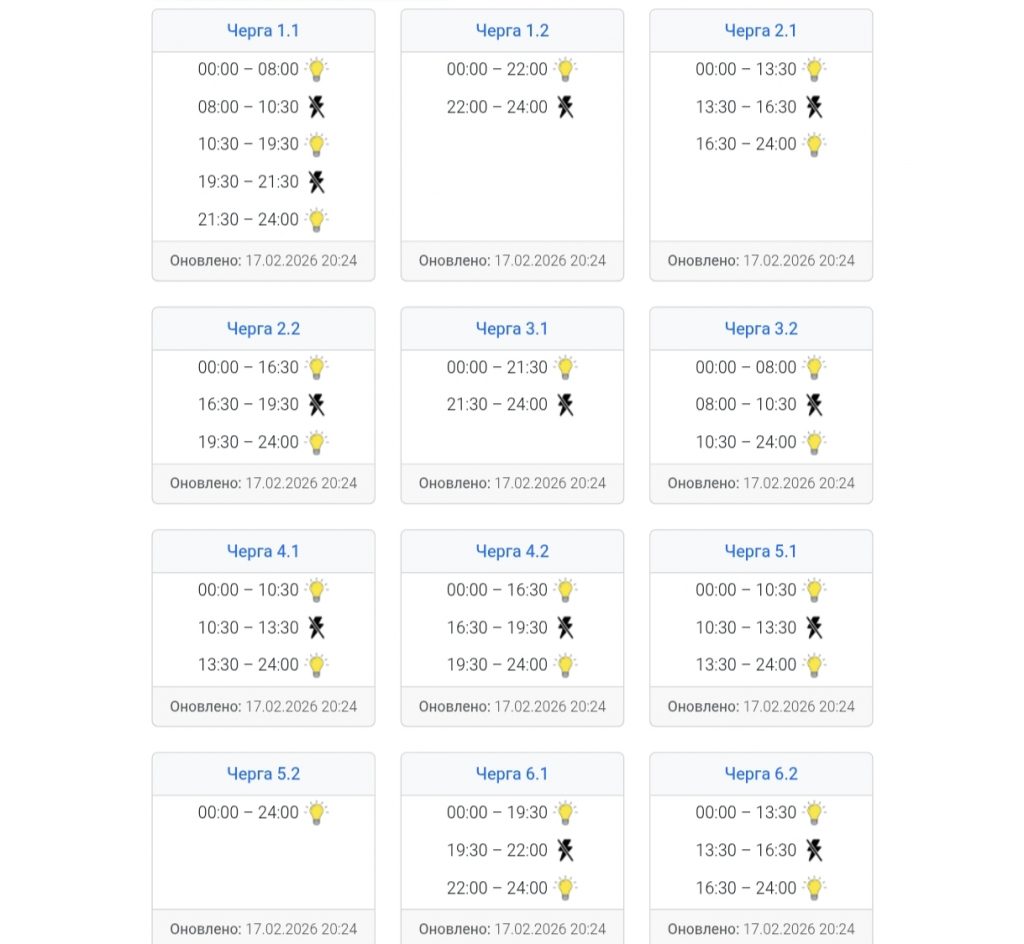 Черга 1.1

00:00 – 08:00
08:00 – 10:30
10:30 – 19:30
19:30 – 21:30
21:30 – 24:00

Оновлено: 17.02.2026 20:24

Черга 1.2

00:00 – 22:00
22:00 – 24:00

Оновлено: 17.02.2026 20:24

Черга 2.1

00:00 – 13:30
13:30 – 16:30
16:30 – 24:00

Оновлено: 17.02.2026 20:24

Черга 2.2

00:00 – 16:30
16:30 – 19:30
19:30 – 24:00

Оновлено: 17.02.2026 20:24

Черга 3.1

00:00 – 21:30
21:30 – 24:00

Оновлено: 17.02.2026 20:24

Черга 3.2

00:00 – 08:00
08:00 – 10:30
10:30 – 24:00

Оновлено: 17.02.2026 20:24

Черга 4.1

00:00 – 10:30
10:30 – 13:30
13:30 – 24:00

Оновлено: 17.02.2026 20:24

Черга 4.2

00:00 – 16:30
16:30 – 19:30
19:30 – 24:00

Оновлено: 17.02.2026 20:24

Черга 5.1

00:00 – 10:30
10:30 – 13:30
13:30 – 24:00

Оновлено: 17.02.2026 20:24

Черга 5.2

00:00 – 24:00

Оновлено: 17.02.2026 20:24

Черга 6.1

00:00 – 19:30
19:30 – 22:00
22:00 – 24:00

Оновлено: 17.02.2026 20:24

Черга 6.2

00:00 – 13:30
13:30 – 16:30
16:30 – 24:00

Оновлено: 17.02.2026 20:24